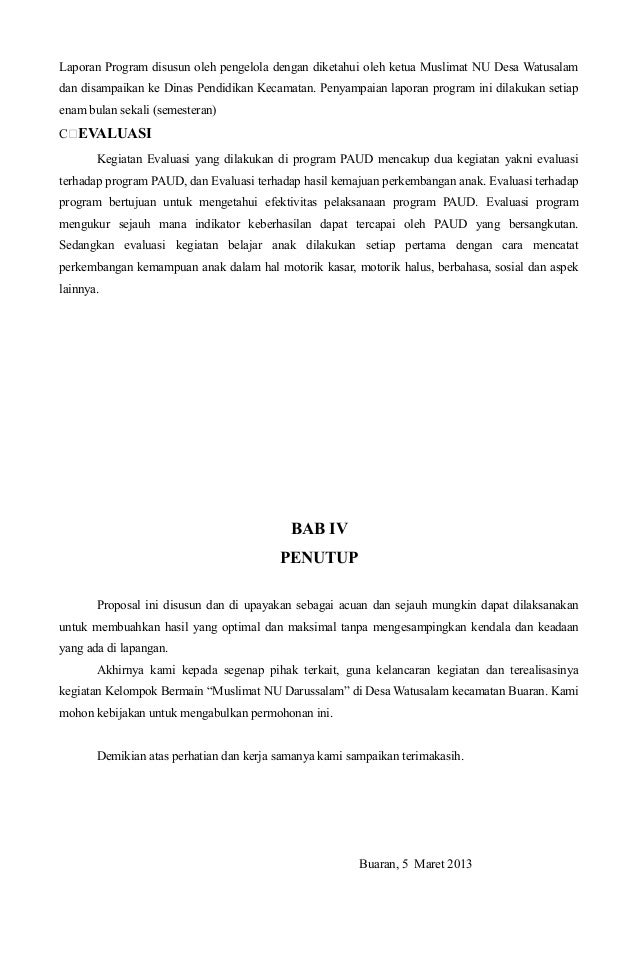 Laporan Program disusun oleh pengelola dengan diketahui oleh ketua Muslimat NU Desa Watusalam dan disampaikan ke Dinas Pendidikan Kecamatan. Penyampaian laporan program ini dilakukan setiap enam bulan sekali (semesteran)

C□EVALUASI

Kegiatan Evaluasi yang dilakukan di program PAUD mencakup dua kegiatan yakni evaluasi terhadap program PAUD, dan Evaluasi terhadap hasil kemajuan perkembangan anak. Evaluasi terhadap program bertujuan untuk mengetahui efektivitas pelaksanaan program PAUD. Evaluasi program mengukur sejauh mana indikator keberhasilan dapat tercapai oleh PAUD yang bersangkutan. Sedangkan evaluasi kegiatan belajar anak dilakukan setiap pertama dengan cara mencatat perkembangan kemampuan anak dalam hal motorik kasar, motorik halus, berbahasa, sosial dan aspek lainnya.

BAB IV
PENUTUP

Proposal ini disusun dan di upayakan sebagai acuan dan sejauh mungkin dapat dilaksanakan untuk membuahkan hasil yang optimal dan maksimal tanpa mengesampingkan kendala dan keadaan yang ada di lapangan.

Akhirnya kami kepada segenap pihak terkait, guna kelancaran kegiatan dan terealisasinya kegiatan Kelompok Bermain “Muslimat NU Darussalam” di Desa Watusalam kecamatan Buaran. Kami mohon kebijakan untuk mengabulkan permohonan ini.

Demikian atas perhatian dan kerja samanya kami sampaikan terimakasih.

Buaran, 5 Maret 2013